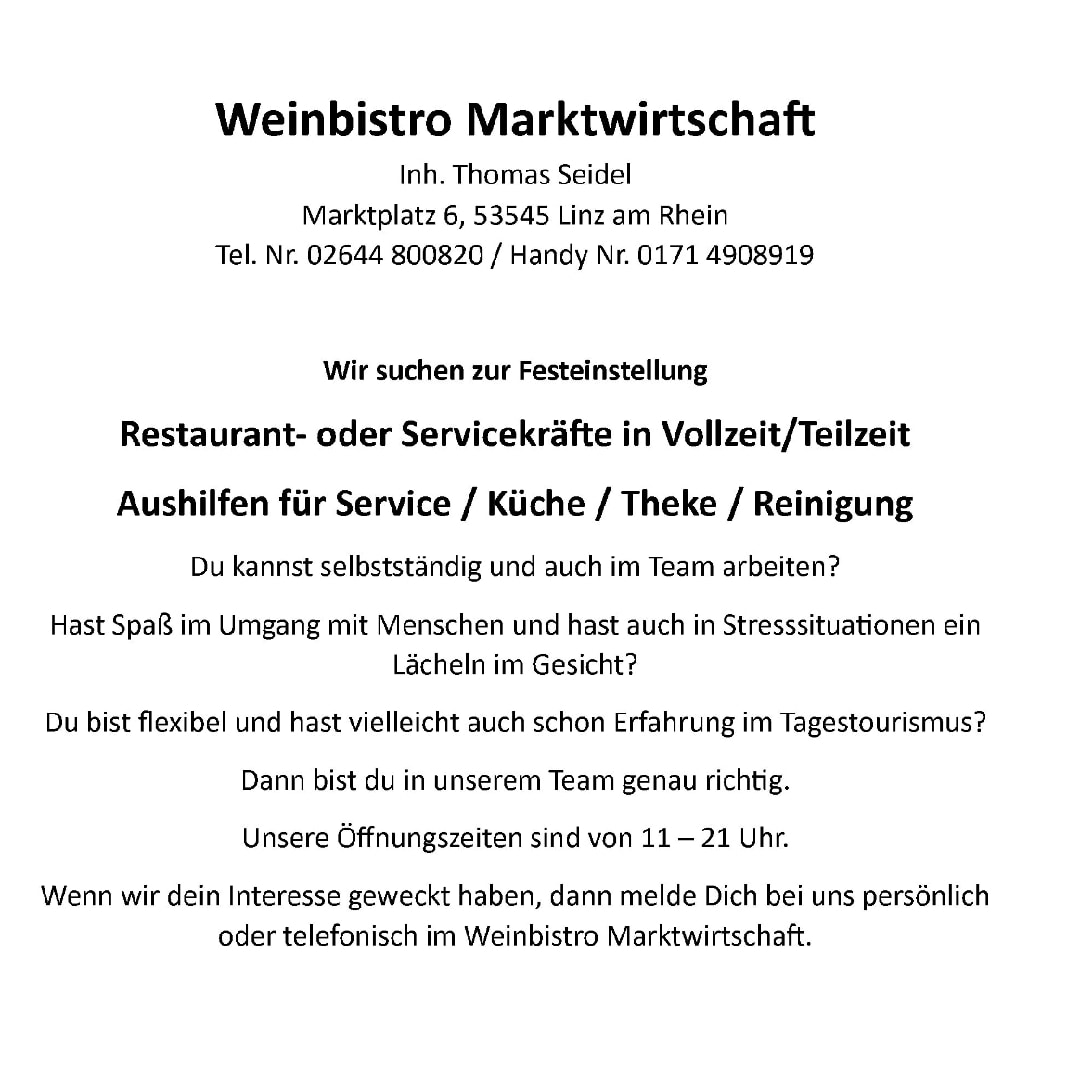 Weinbistro Marktwirtschaft

Inh. Thomas Seidel
Marktplatz 6, 53545 Linz am Rhein
Tel. Nr. 02644 800820 / Handy Nr. 0171 4908919

Wir suchen zur Festeinstellung

Restaurant- oder Servicekräfte in Vollzeit/Teilzeit

Aushilfen für Service / Küche / Theke / Reinigung

Du kannst selbstständig und auch im Team arbeiten?

Hast Spaß im Umgang mit Menschen und hast auch in Stresssituationen ein Lächeln im Gesicht?

Du bist flexibel und hast vielleicht auch schon Erfahrung im Tagestourismus?

Dann bist du in unserem Team genau richtig.

Unsere Öffnungszeiten sind von 11 – 21 Uhr.

Wenn wir dein Interesse geweckt haben, dann melde Dich bei uns persönlich oder telefonisch im Weinbistro Marktwirtschaft.